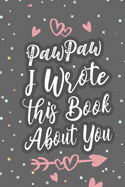 PawPaw
I Wrote
this Book
About You